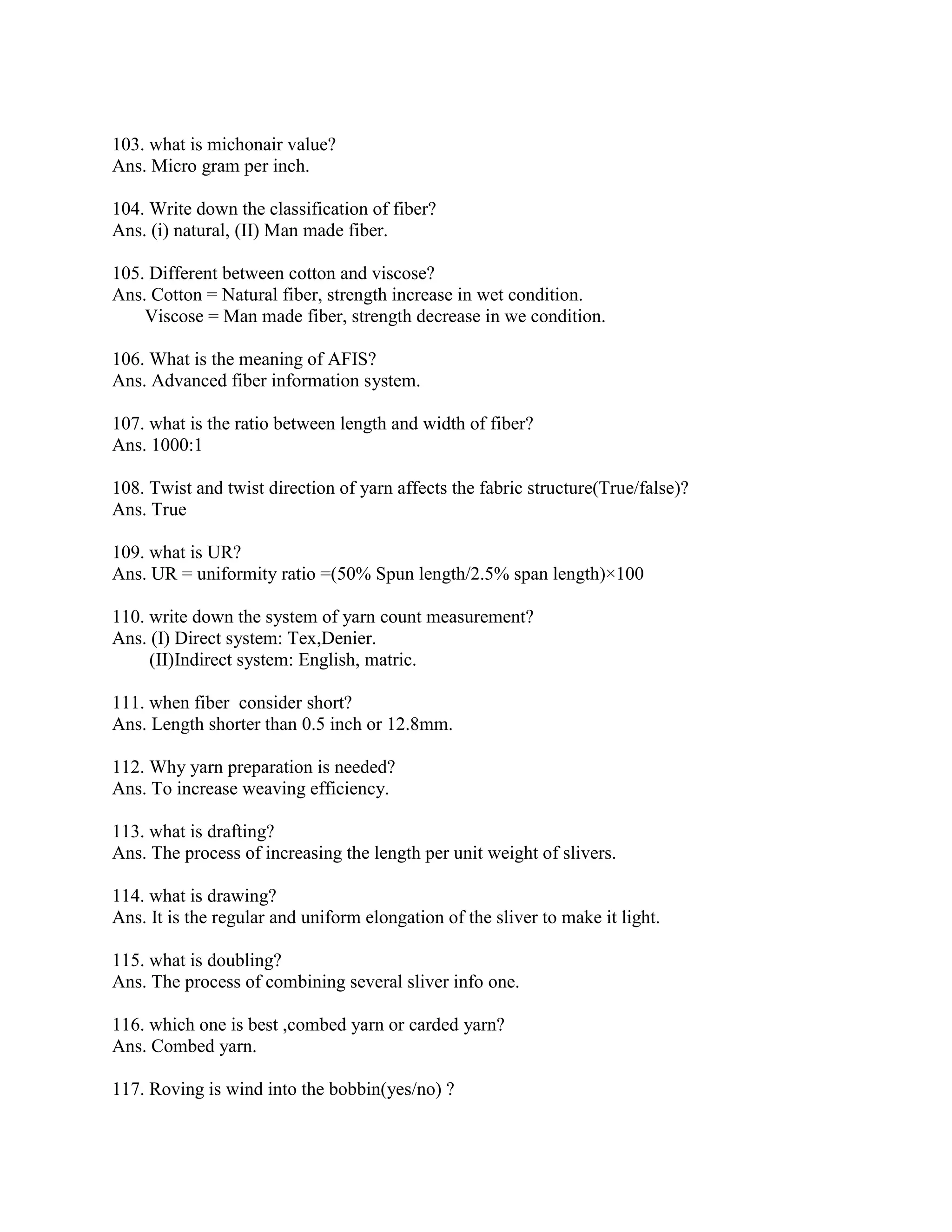 103. what is michonair value?
Ans. Micro gram per inch.

104. Write down the classification of fiber?
Ans. (i) natural, (II) Man made fiber.

105. Different between cotton and viscose?
Ans. Cotton = Natural fiber, strength increase in wet condition.
Viscose = Man made fiber, strength decrease in we condition.

106. What is the meaning of AFIS?
Ans. Advanced fiber information system.

107. what is the ratio between length and width of fiber?
Ans. 1000:1

108. Twist and twist direction of yarn affects the fabric structure(True/false)?
Ans. True

109. what is UR?
Ans. UR = uniformity ratio =(50% Spun length/2.5% span length)×100

110. write down the system of yarn count measurement?
Ans. (I) Direct system: Tex,Denier.
(II)Indirect system: English, matric.

111. when fiber consider short?
Ans. Length shorter than 0.5 inch or 12.8mm.

112. Why yarn preparation is needed?
Ans. To increase weaving efficiency.

113. what is drafting?
Ans. The process of increasing the length per unit weight of slivers.

114. what is drawing?
Ans. It is the regular and uniform elongation of the sliver to make it light.

115. what is doubling?
Ans. The process of combining several sliver info one.

116. which one is best ,combed yarn or carded yarn?
Ans. Combed yarn.

117. Roving is wind into the bobbin(yes/no) ?